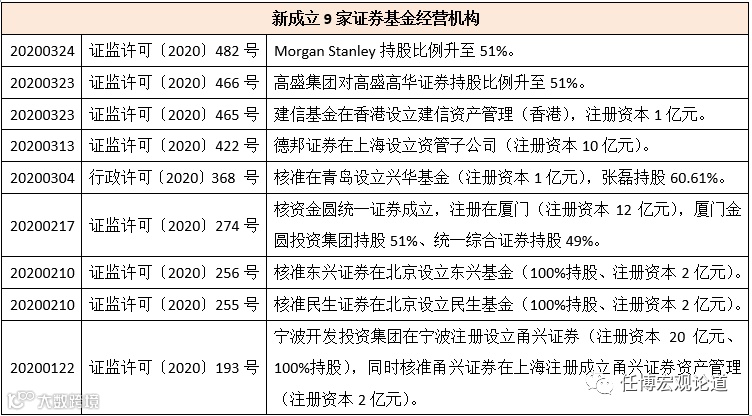 | 新成立 9 家证券基金经营机构 | | |
|---|---|---|
| 20200324 | 证监许可〔2020〕482 号 | Morgan Stanley 持股比例升至 51%。 |
| 20200323 | 证监许可〔2020〕466 号 | 高盛集团对高盛高华证券持股比例升至 51%。 |
| 20200323 | 证监许可〔2020〕465 号 | 建信基金在香港设立建信资产管理（香港），注册资本 1 亿元。 |
| 20200313 | 证监许可〔2020〕422 号 | 德邦证券在上海设立资管子公司（注册资本 10 亿元）。 |
| 20200304 | 行政许可〔2020〕368 号 | 核准在青岛设立兴华基金（注册资本 1 亿元），张磊持股 60.61%。 |
| 20200217 | 证监许可〔2020〕274 号 | 核资金圆统一证券成立，注册在厦门（注册资本 12 亿元），厦门金圆投资集团持股 51%、统一综合证券持股 49%。 |
| 20200210 | 证监许可〔2020〕256 号 | 核准东兴证券在北京设立东兴基金（100%持股、注册资本 2 亿元）。 |
| 20200210 | 证监许可〔2020〕255 号 | 核准民生证券在北京设立民生基金（100%持股、注册资本 2 亿元）。 |
| 20200122 | 证监许可〔2020〕193 号 | 宁波开发投资集团在宁波注册设立甬兴证券（注册资本 20 亿元、100%持股），同时核准甬兴证券在上海注册成立甬兴证券资产管理（注册资本 2 亿元）。 |

大数跨境

任博宏观论道